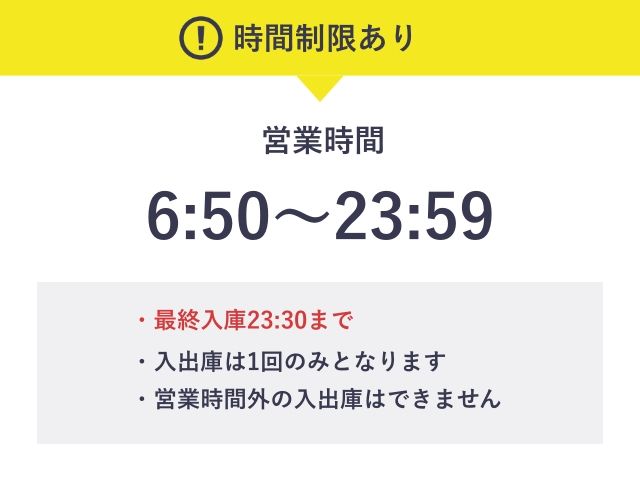 ! 時間制限あり

営業時間

6:50～23:59

・最終入庫23:30まで
・入出庫は1回のみとなります
・営業時間外の入出庫はできません